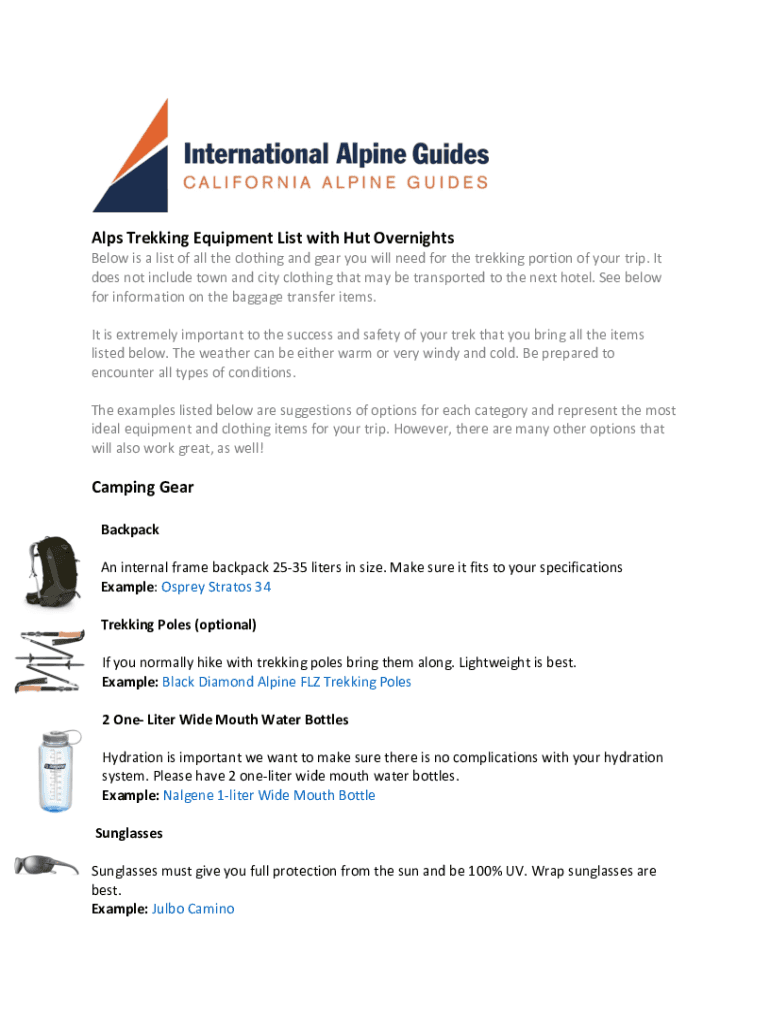 International Alpine Guides
CALIFORNIA ALPINE GUIDES

Alps Trekking Equipment List with Hut Overnights
Below is a list of all the clothing and gear you will need for the trekking portion of your trip. It does not include town and city clothing that may be transported to the next hotel. See below for information on the baggage transfer items.

It is extremely important to the success and safety of your trek that you bring all the items listed below. The weather can be either warm or very windy and cold. Be prepared to encounter all types of conditions.

The examples listed below are suggestions of options for each category and represent the most ideal equipment and clothing items for your trip. However, there are many other options that will also work great, as well!

Camping Gear

Backpack

An internal frame backpack 25-35 liters in size. Make sure it fits to your specifications
Example: Osprey Stratos 34

Trekking Poles (optional)

If you normally hike with trekking poles bring them along. Lightweight is best.
Example: Black Diamond Alpine FLZ Trekking Poles

2 One- Liter Wide Mouth Water Bottles

Hydration is important we want to make sure there is no complications with your hydration system. Please have 2 one-liter wide mouth water bottles.
Example: Nalgene 1-liter Wide Mouth Bottle

Sunglasses

Sunglasses must give you full protection from the sun and be 100% UV. Wrap sunglasses are best.
Example: Julbo Camino